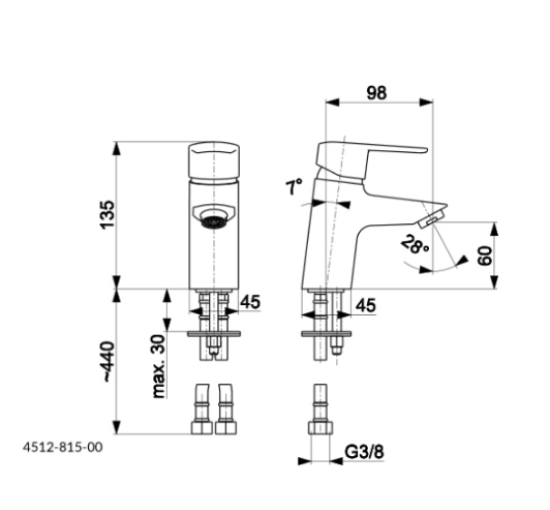 98

135

7°

28°

60

45

45

max. 30

~440

4512-815-00

G3/8